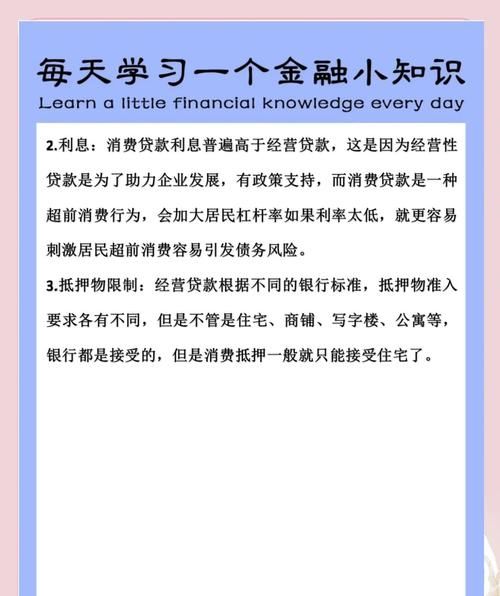 每天学习一个金融小知识
Learn a little financial knowledge every day

2.利息：消费贷款利息普遍高于经营贷款，这是因为经营性贷款是为了助力企业发展，有政策支持，而消费贷款是一种超前消费行为，会加大居民杠杆率如果利率太低，就更容易刺激居民超前消费容易引发债务风险。

3.抵押物限制：经营贷款根据不同的银行标准，抵押物准入要求各有不同，但是不管是住宅、商铺、写字楼、公寓等，银行都是接受的，但是消费抵押一般就只能接受住宅了。